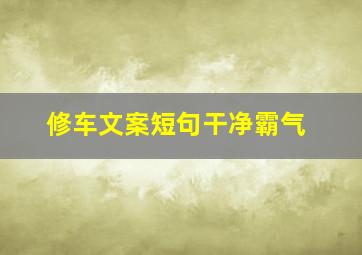 修车文案短句干净霸气